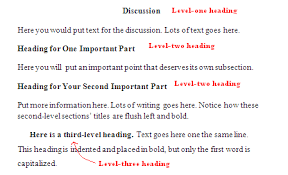 Discussion Level-one heading

Here you would put text for the discussion. Lots of text goes here.

Heading for One Important Part Level-two heading

Here you will put an important point that deserves its own subsection.

Heading for Your Second Important Part Level-two heading

Put more information here. Lots of writing goes here. Notice how these second-level sections' titles are flush left and bold.

Here is a third-level heading. Text goes here one the same line. This heading is indented and placed in bold, but only the first word is capitalized.

Level-three heading